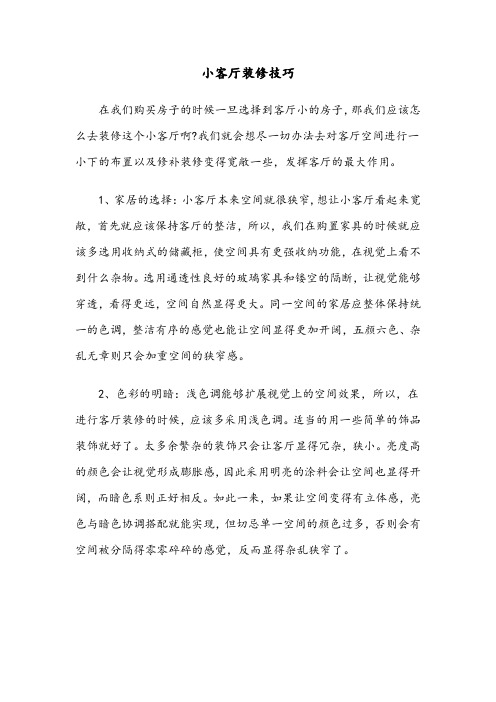 小客厅装修技巧

在我们购买房子的时候一旦选择到客厅小的房子,那我们应该怎么去装修这个小客厅啊?我们就会想尽一切办法去对客厅空间进行一小下的布置以及修补装修变得宽敞一些，发挥客厅的最大作用。

1、家居的选择：小客厅本来空间就很狭窄,想让小客厅看起来宽敞，首先就应该保持客厅的整洁，所以，我们在购置家具的时候就应该多选用收纳式的储藏柜，使空间具有更强收纳功能，在视觉上看不到什么杂物。选用通透性良好的玻璃家具和镂空的隔断，让视觉能够穿透，看得更远，空间自然显得更大。同一空间的家居应整体保持统一的色调，整洁有序的感觉也能让空间显得更加开阔，五颜六色、杂乱无章则只会加重空间的狭窄感。

2、色彩的明暗：浅色调能够扩展视觉上的空间效果，所以，在进行客厅装修的时候，应该多采用浅色调。适当的用一些简单的饰品装饰就好了。太多余繁杂的装饰只会让客厅显得冗杂，狭小。亮度高的颜色会让视觉形成膨胀感，因此采用明亮的涂料会让空间也显得开阔，而暗色系则正好相反。如此一来，如果让空间变得有立体感，亮色与暗色协调搭配就能实现，但切忌单一空间的颜色过多，否则会有空间被分隔得零零碎碎的感觉，反而显得杂乱狭窄了。